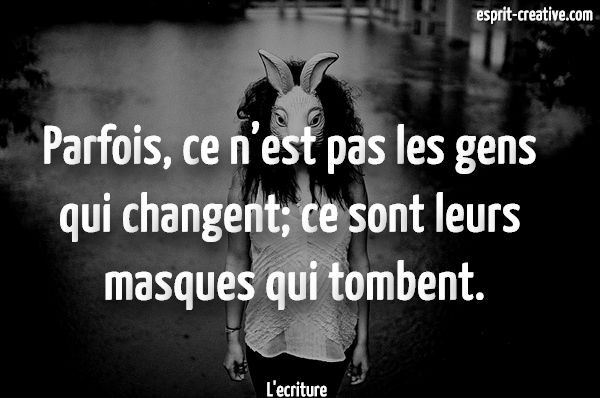 esprit-creative.com

Parfois, ce n'est pas les gens qui changent; ce sont leurs masques qui tombent.

L'ecriture